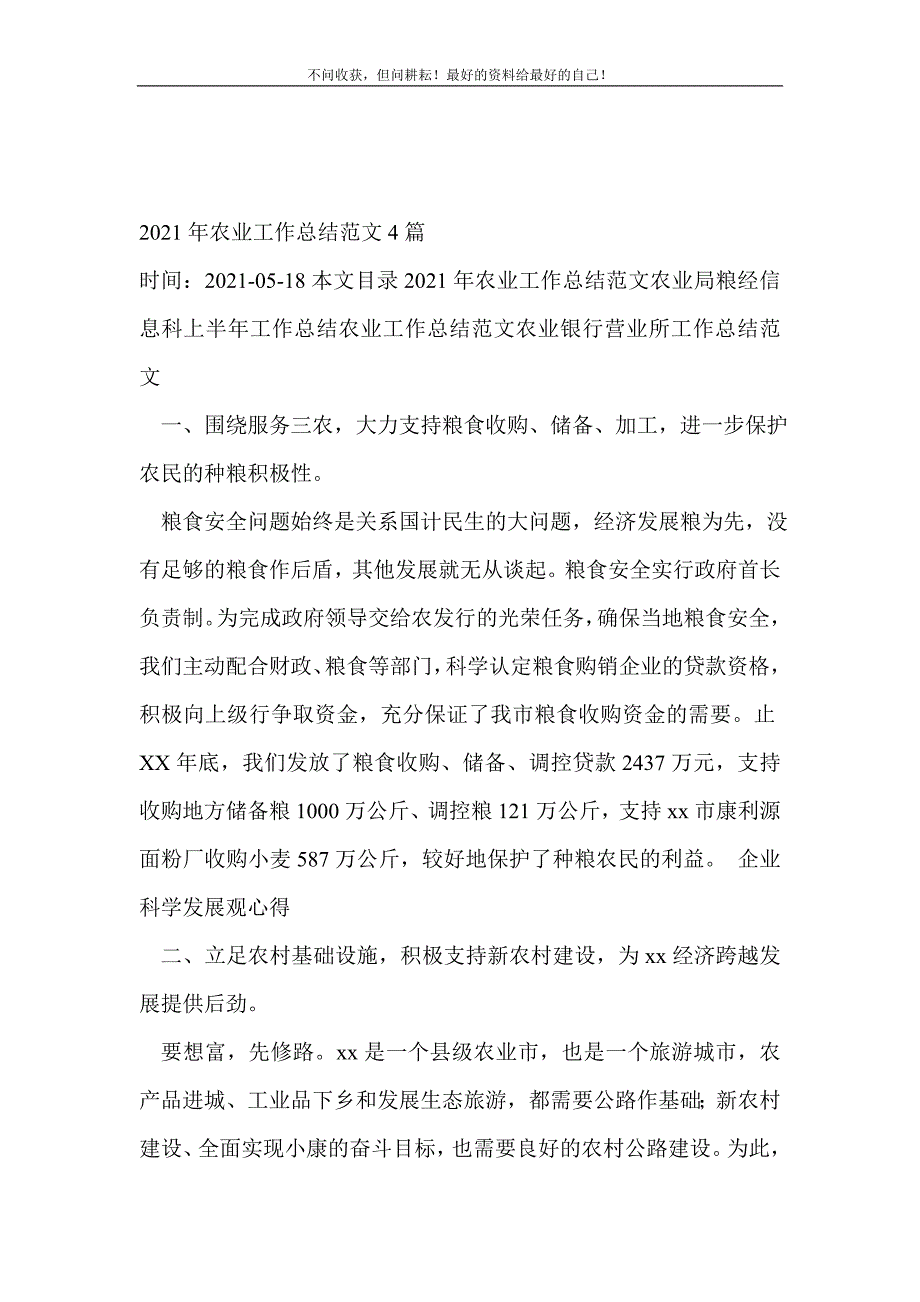 不问收获，但问耕耘！最好的资料给最好的自己！

2021年农业工作总结范文4篇

时间：2021-05-18 本文目录2021年农业工作总结范文农业局粮经信息科上半年工作总结农业工作总结范文农业银行营业所工作总结范文

一、围绕服务三农，大力支持粮食收购、储备、加工，进一步保护农民的种粮积极性。

粮食安全问题始终是关系国计民生的大问题，经济发展粮为先，没有足够的粮食作后盾，其他发展就无从谈起。粮食安全实行政府首长负责制。为完成政府领导交给农发行的光荣任务，确保当地粮食安全，我们主动配合财政、粮食等部门，科学认定粮食购销企业的贷款资格，积极向上级行争取资金，充分保证了我市粮食收购资金的需要。止XX年底，我们发放了粮食收购、储备、调控贷款2437万元，支持收购地方储备粮1000万公斤、调控粮121万公斤，支持xx市康利源面粉厂收购小麦587万公斤，较好地保护了种粮农民的利益。 企业科学发展观心得

二、立足农村基础设施，积极支持新农村建设，为xx经济跨越发展提供后劲。

要想富，先修路。xx是一个县级农业市，也是一个旅游城市，农产品进城、工业品下乡和发展生态旅游，都需要公路作基础；新农村建设、全面实现小康的奋斗目标，也需要良好的农村公路建设。为此，